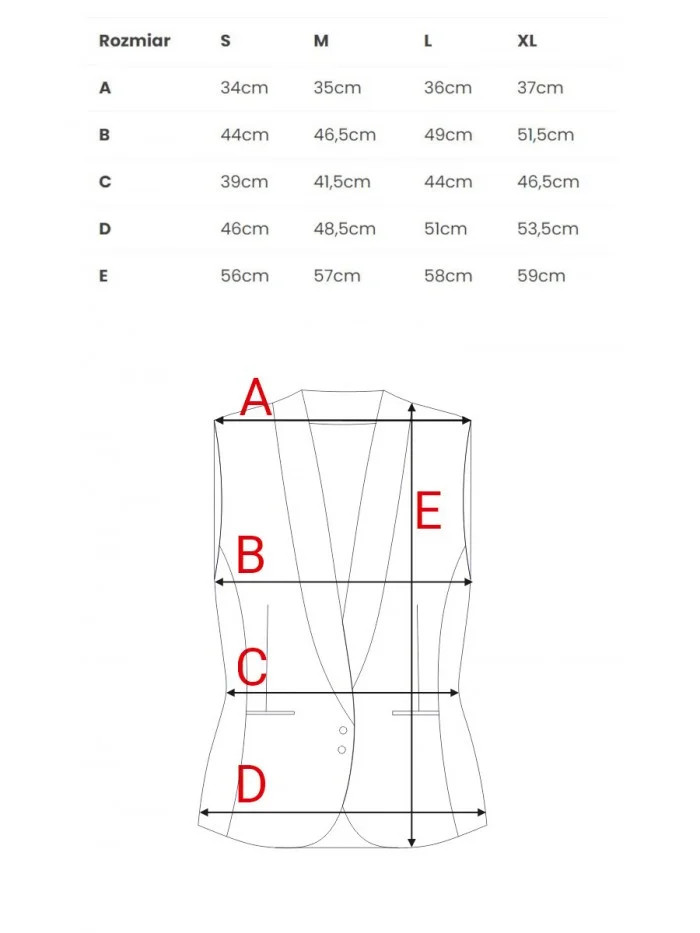 | Rozmiar | S | M | L | XL |
|---|---|---|---|---|
| A | 34cm | 35cm | 36cm | 37cm |
| B | 44cm | 46,5cm | 49cm | 51,5cm |
| C | 39cm | 41,5cm | 44cm | 46,5cm |
| D | 46cm | 48,5cm | 51cm | 53,5cm |
| E | 56cm | 57cm | 58cm | 59cm |

A
E
B
C
D